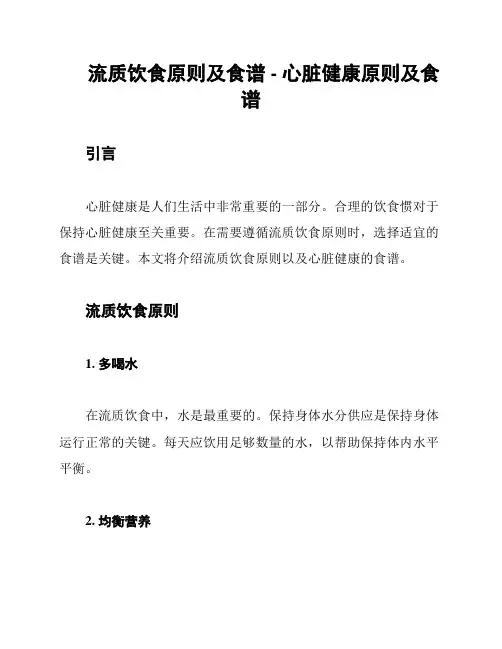 流质饮食原则及食谱 - 心脏健康原则及食谱

引言

心脏健康是人们生活中非常重要的一部分。合理的饮食惯对于保持心脏健康至关重要。在需要遵循流质饮食原则时，选择适宜的食谱是关键。本文将介绍流质饮食原则以及心脏健康的食谱。

流质饮食原则

1. 多喝水

在流质饮食中，水是最重要的。保持身体水分供应是保持身体运行正常的关键。每天应饮用足够数量的水，以帮助保持体内水平平衡。

2. 均衡营养